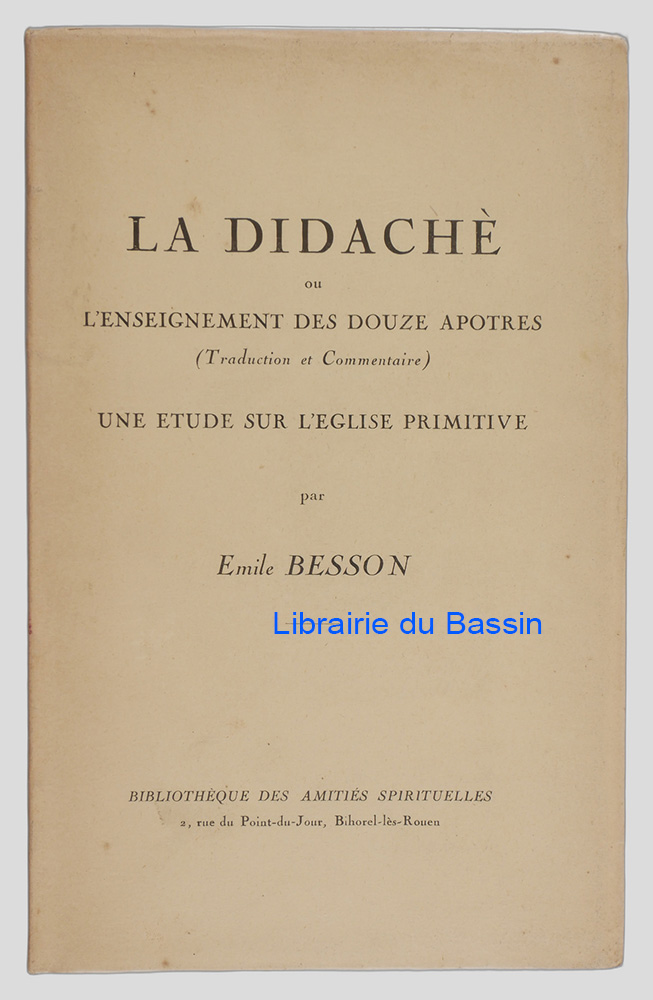 LA DIDACHÈ

ou

L'ENSEIGNEMENT DES DOUZE APOTRES

(Traduction et Commentaire)

UNE ETUDE SUR L'EGLISE PRIMITIVE

par

Emile BESSON

Librairie du Bassin

BIBLIOTHÈQUE DES AMITIÉS SPIRITUELLES

2, rue du Point-du-Jour, Bihorel-lès-Rouen